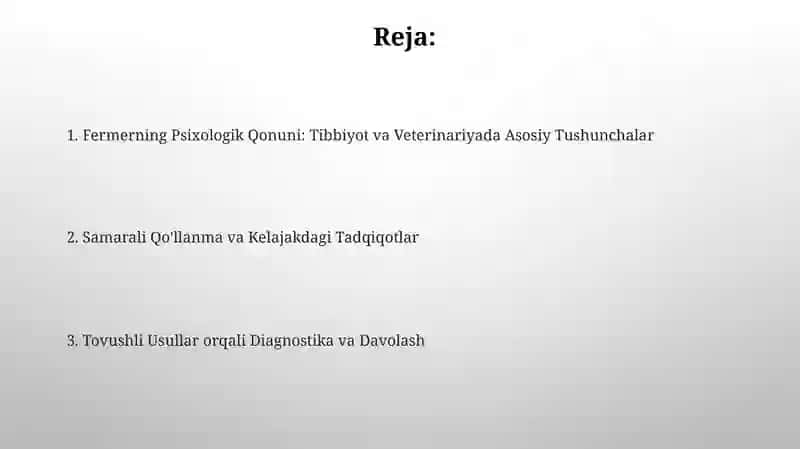 Reja:

1. Fermerning Psixologik Qonuni: Tibbiyot va Veterinariyada Asosiy Tushunchalar

2. Samarali Qo'llanma va Kelajakdagi Tadqiqotlar

3. Tovushli Usullar orqali Diagnostika va Davolash